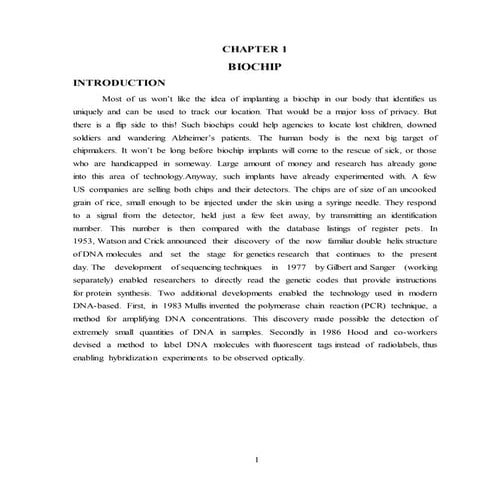 CHAPTER 1
BIOCHIP

INTRODUCTION

Most of us won't like the idea of implanting a biochip in our body that identifies us uniquely and can be used to track our location. That would be a major loss of privacy. But there is a flip side to this! Such biochips could help agencies to locate lost children, downed soldiers and wandering Alzheimer's patients. The human body is the next big target of chipmakers. It won't be long before biochip implants will come to the rescue of sick, or those who are handicapped in someway. Large amount of money and research has already gone into this area of technology.Anyway, such implants have already experimented with. A few US companies are selling both chips and their detectors. The chips are of size of an uncooked grain of rice, small enough to be injected under the skin using a syringe needle. They respond to a signal from the detector, held just a few feet away, by transmitting an identification number. This number is then compared with the database listings of register pets. In 1953, Watson and Crick announced their discovery of the now familiar double helix structure of DNA molecules and set the stage for genetics research that continues to the present day. The development of sequencing techniques in 1977 by Gilbert and Sanger (working separately) enabled researchers to directly read the genetic codes that provide instructions for protein synthesis. Two additional developments enabled the technology used in modern DNA-based. First, in 1983 Mullis invented the polymerase chain reaction (PCR) technique, a method for amplifying DNA concentrations. This discovery made possible the detection of extremely small quantities of DNA in samples. Secondly in 1986 Hood and co-workers devised a method to label DNA molecules with fluorescent tags instead of radiolabels, thus enabling hybridization experiments to be observed optically.

1